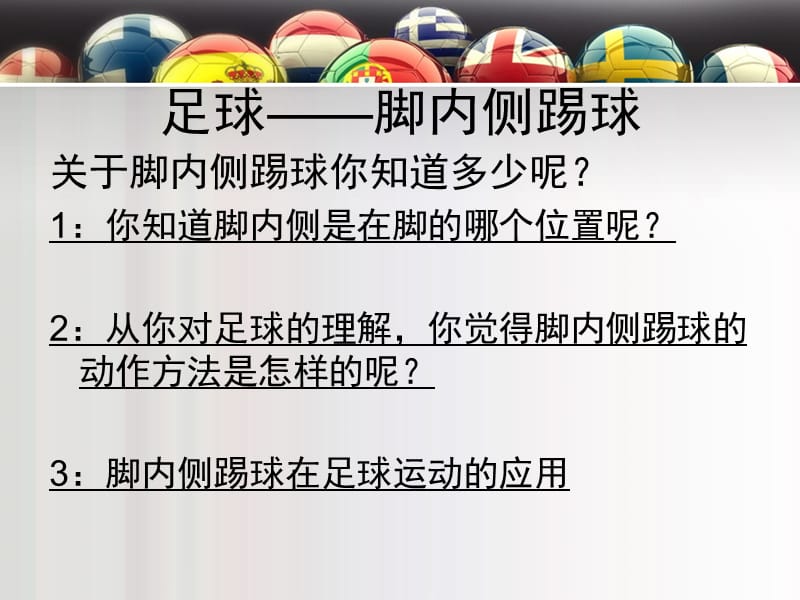 足球——脚内侧踢球

关于脚内侧踢球你知道多少呢？

1：你知道脚内侧是在脚的哪个位置呢？

2：从你对足球的理解，你觉得脚内侧踢球的动作方法是怎样的呢？

3：脚内侧踢球在足球运动的应用